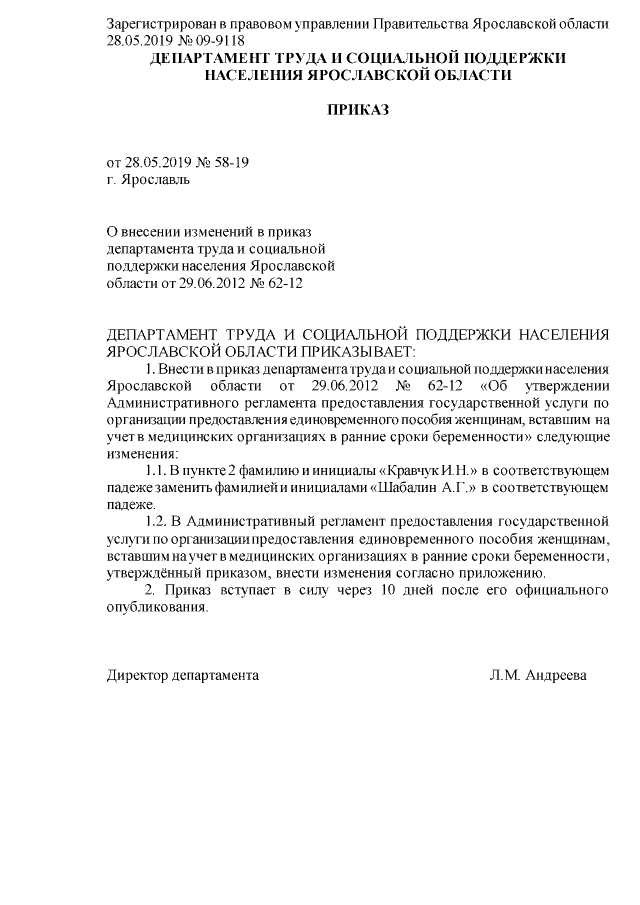 Зарегистрирован в правовом управлении Правительства Ярославской области
28.05.2019 № 09-9118

ДЕПАРТАМЕНТ ТРУДА И СОЦИАЛЬНОЙ ПОДДЕРЖКИ НАСЕЛЕНИЯ ЯРОСЛАВСКОЙ ОБЛАСТИ

ПРИКАЗ

от 28.05.2019 № 58-19
г. Ярославль

О внесении изменений в приказ департамента труда и социальной поддержки населения Ярославской области от 29.06.2012 № 62-12

ДЕПАРТАМЕНТ ТРУДА И СОЦИАЛЬНОЙ ПОДДЕРЖКИ НАСЕЛЕНИЯ ЯРОСЛАВСКОЙ ОБЛАСТИ ПРИКАЗЫВАЕТ:

1. Внести в приказ департамента труда и социальной поддержки населения Ярославской области от 29.06.2012 № 62-12 «Об утверждении Административного регламента предоставления государственной услуги по организации предоставления единовременного пособия женщинам, вставшим на учет в медицинских организациях в ранние сроки беременности» следующие изменения:

1.1. В пункте 2 фамилию и инициалы «Кравчук И.Н.» в соответствующем падеже заменить фамилией и инициалами «Шабалин А.Г.» в соответствующем падеже.

1.2. В Административный регламент предоставления государственной услуги по организации предоставления единовременного пособия женщинам, вставшим на учет в медицинских организациях в ранние сроки беременности, утверждённый приказом, внести изменения согласно приложению.

2. Приказ вступает в силу через 10 дней после его официального опубликования.

Директор департамента Л.М. Андреева